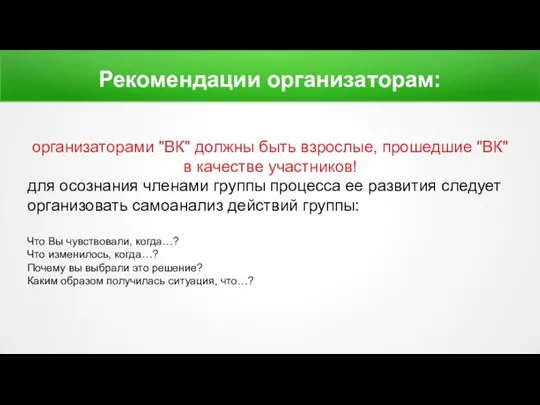 Рекомендации организаторам:

организаторами "ВК" должны быть взрослые, прошедшие "ВК" в качестве участников!

для осознания членами группы процесса ее развития следует организовать самоанализ действий группы:

Что Вы чувствовали, когда…?
Что изменилось, когда…?
Почему вы выбрали это решение?
Каким образом получилась ситуация, что…?